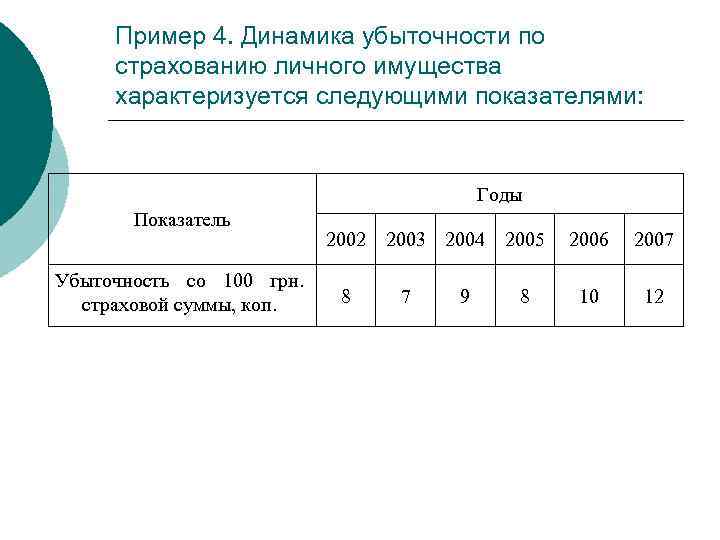 Пример 4. Динамика убыточности по страхованию личного имущества характеризуется следующими показателями:

| Показатель | Годы | | | | | |
|---|---|---|---|---|---|---|
| | 2002 | 2003 | 2004 | 2005 | 2006 | 2007 |
| Убыточность со 100 грн. страховой суммы, коп. | 8 | 7 | 9 | 8 | 10 | 12 |